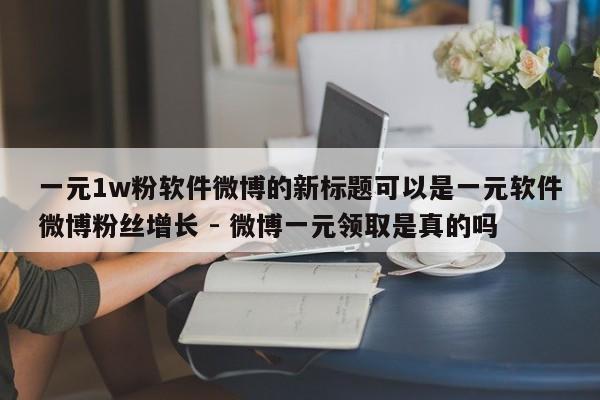 一元1w粉软件微博的新标题可以是一元软件微博粉丝增长 - 微博一元领取是真的吗